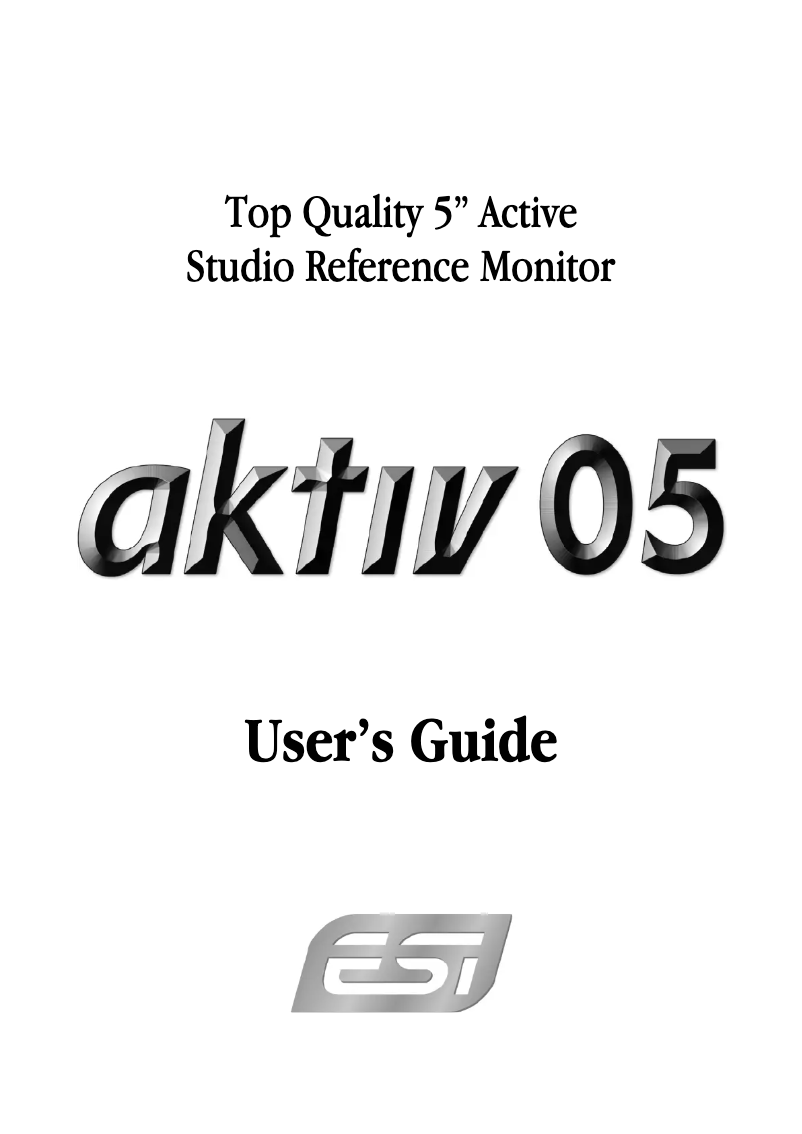 Top Quality 5” Active
Studio Reference Monitor

aktiv 05

User’s Guide

ESI